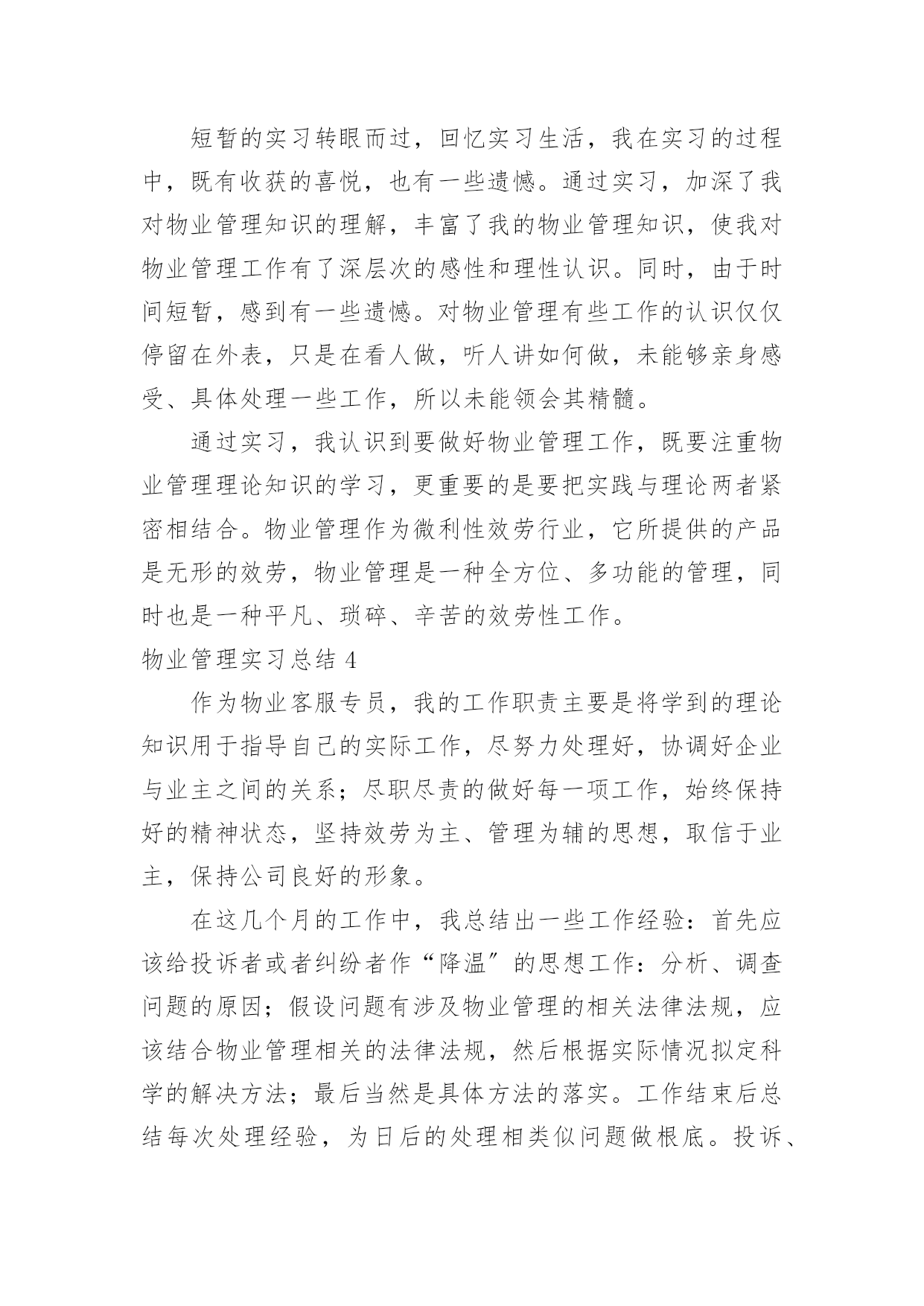 短暂的实习转眼而过，回忆实习生活，我在实习的过程中，既有收获的喜悦，也有一些遗憾。通过实习，加深了我对物业管理知识的理解，丰富了我的物业管理知识，使我对物业管理工作有了深层次的感性和理性认识。同时，由于时间短暂，感到有一些遗憾。对物业管理有些工作的认识仅仅停留在外表，只是在看人做，听人讲如何做，未能够亲身感受、具体处理一些工作，所以未能领会其精髓。

通过实习，我认识到要做好物业管理工作，既要注重物业管理理论知识的学习，更重要的是要把实践与理论两者紧密相结合。物业管理作为微利性效劳行业，它所提供的产品是无形的效劳，物业管理是一种全方位、多功能的管理，同时也是一种平凡、琐碎、辛苦的效劳性工作。

物业管理实习总结 4

作为物业客服专员，我的工作职责主要是将学到的理论知识用于指导自己的实际工作，尽努力处理好，协调好企业与业主之间的关系；尽职尽责的做好每一项工作，始终保持好的精神状态，坚持效劳为主、管理为辅的思想，取信于业主，保持公司良好的形象。

在这几个月的工作中，我总结出一些工作经验：首先应该给投诉者或者纠纷者作“降温”的思想工作：分析、调查问题的原因；假设问题有涉及物业管理的相关法律法规，应该结合物业管理相关的法律法规，然后根据实际情况拟定科学的解决方法；最后当然是具体方法的落实。工作结束后总结每次处理经验，为日后的处理相类似问题做根底。投诉、